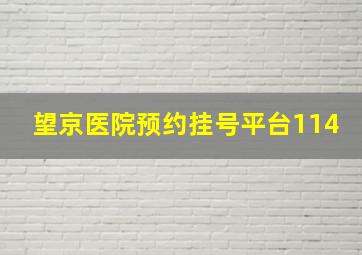 望京医院预约挂号平台114